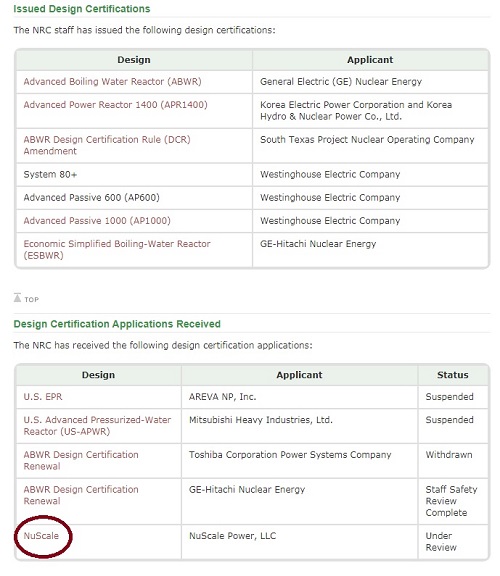 Issued Design Certifications

The NRC staff has issued the following design certifications:

| Design | Applicant |
|---|---|
| Advanced Boiling Water Reactor (ABWR) | General Electric (GE) Nuclear Energy |
| Advanced Power Reactor 1400 (APR1400) | Korea Electric Power Corporation and Korea Hydro & Nuclear Power Co., Ltd. |
| ABWR Design Certification Rule (DCR) Amendment | South Texas Project Nuclear Operating Company |
| System 80+ | Westinghouse Electric Company |
| Advanced Passive 600 (AP600) | Westinghouse Electric Company |
| Advanced Passive 1000 (AP1000) | Westinghouse Electric Company |
| Economic Simplified Boiling-Water Reactor (ESBWR) | GE-Hitachi Nuclear Energy |

TOP

Design Certification Applications Received

The NRC has received the following design certification applications:

| Design | Applicant | Status |
|---|---|---|
| U.S. EPR | AREVA NP, Inc. | Suspended |
| U.S. Advanced Pressurized-Water Reactor (US-APWR) | Mitsubishi Heavy Industries, Ltd. | Suspended |
| ABWR Design Certification Renewal | Toshiba Corporation Power Systems Company | Withdrawn |
| ABWR Design Certification Renewal | GE-Hitachi Nuclear Energy | Staff Safety Review Complete |
| NuScale | NuScale Power, LLC | Under Review |